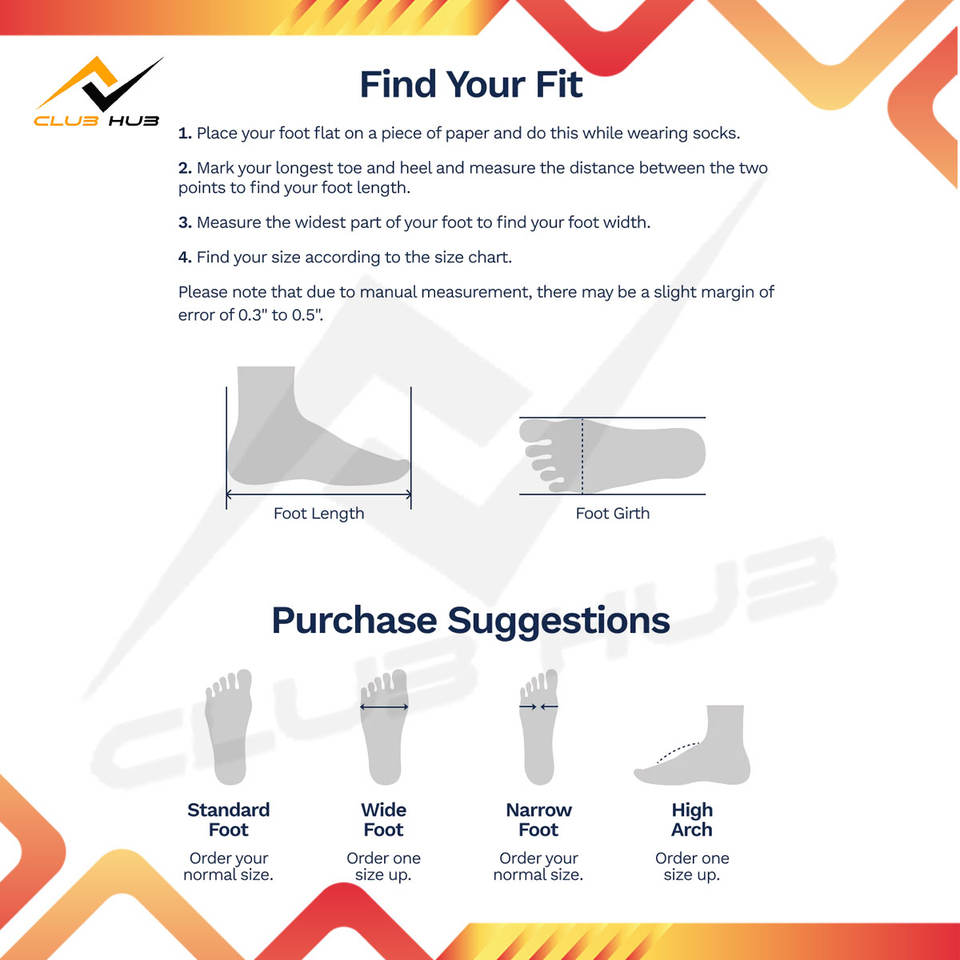 CLUB HUB

Find Your Fit

1. Place your foot flat on a piece of paper and do this while wearing socks.

2. Mark your longest toe and heel and measure the distance between the two points to find your foot length.

3. Measure the widest part of your foot to find your foot width.

4. Find your size according to the size chart.

Please note that due to manual measurement, there may be a slight margin of error of 0.3" to 0.5".

Foot Length

Foot Girth

CLUB HUB

Purchase Suggestions

Standard Foot
Order your normal size.

Wide Foot
Order one size up.

Narrow Foot
Order your normal size.

High Arch
Order one size up.